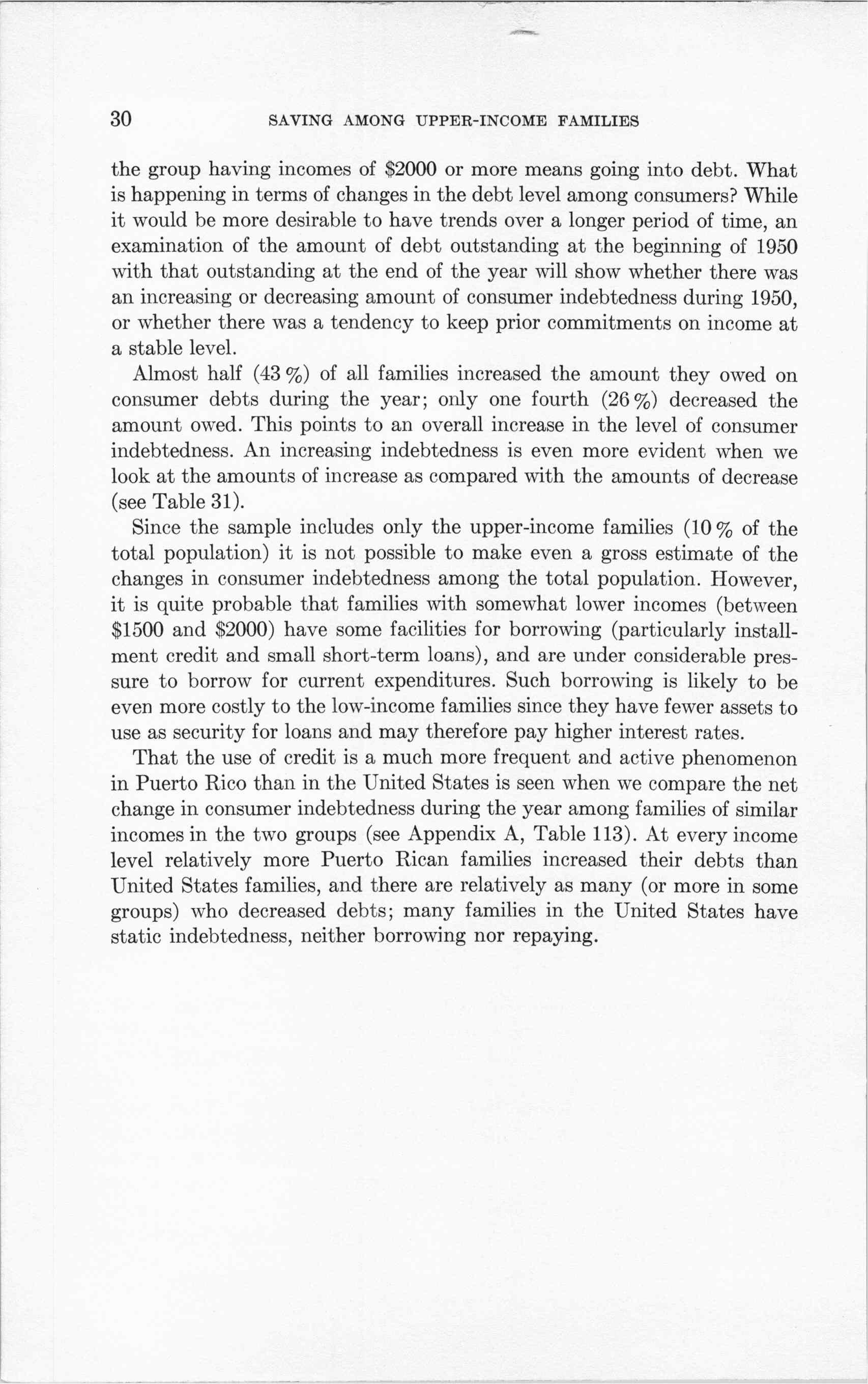 30 SAVING AMONG UPPER-INCOME FAMILIES

the group having incomes of \$2000 or more means going into debt. What is happening in terms of changes in the debt level among consumers? While it would be more desirable to have trends over a longer period of time, an examination of the amount of debt outstanding at the beginning of 1950 with that outstanding at the end of the year will show whether there was an increasing or decreasing amount of consumer indebtedness during 1950, or whether there was a tendency to keep prior commitments on income at a stable level.

Almost half (43 %) of all families increased the amount they owed on consumer debts during the year; only one fourth (26 %) decreased the amount owed. This points to an overall increase in the level of consumer indebtedness. An increasing indebtedness is even more evident when we look at the amounts of increase as compared with the amounts of decrease (see Table 31).

Since the sample includes only the upper-income families (10 % of the total population) it is not possible to make even a gross estimate of the changes in consumer indebtedness among the total population. However, it is quite probable that families with somewhat lower incomes (between \$1500 and \$2000) have some facilities for borrowing (particularly installment credit and small short-term loans), and are under considerable pressure to borrow for current expenditures. Such borrowing is likely to be even more costly to the low-income families since they have fewer assets to use as security for loans and may therefore pay higher interest rates.

That the use of credit is a much more frequent and active phenomenon in Puerto Rico than in the United States is seen when we compare the net change in consumer indebtedness during the year among families of similar incomes in the two groups (see Appendix A, Table 113). At every income level relatively more Puerto Rican families increased their debts than United States families, and there are relatively as many (or more in some groups) who decreased debts; many families in the United States have static indebtedness, neither borrowing nor repaying.